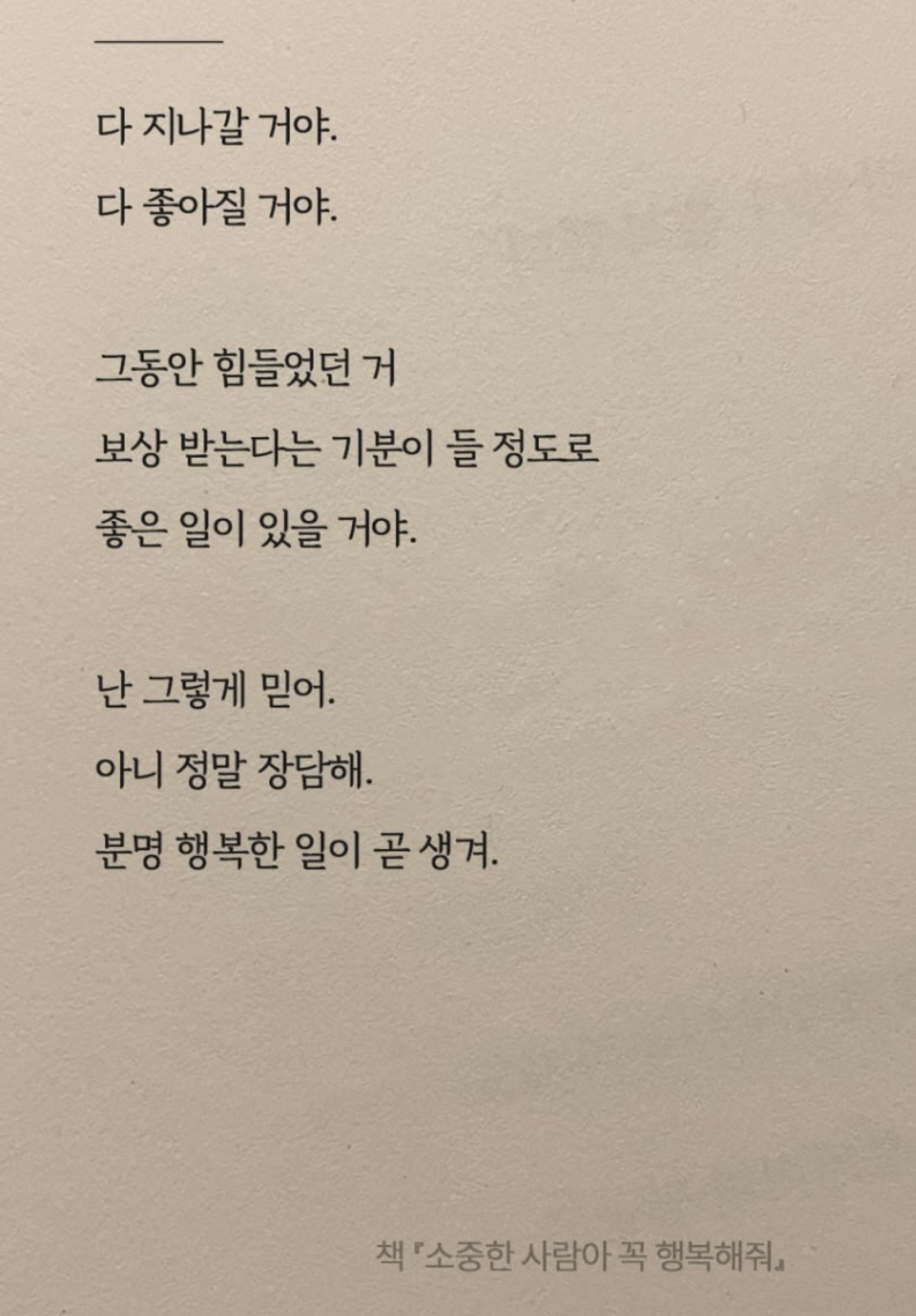 다 지나갈 거야.
다 좋아질 거야.

그동안 힘들었던 거
보상 받는다는 기분이 들 정도로
좋은 일이 있을 거야.

난 그렇게 믿어.
아니 정말 장담해.
분명 행복한 일이 곧 생겨.

책 『소중한 사람아 꼭 행복해줘』